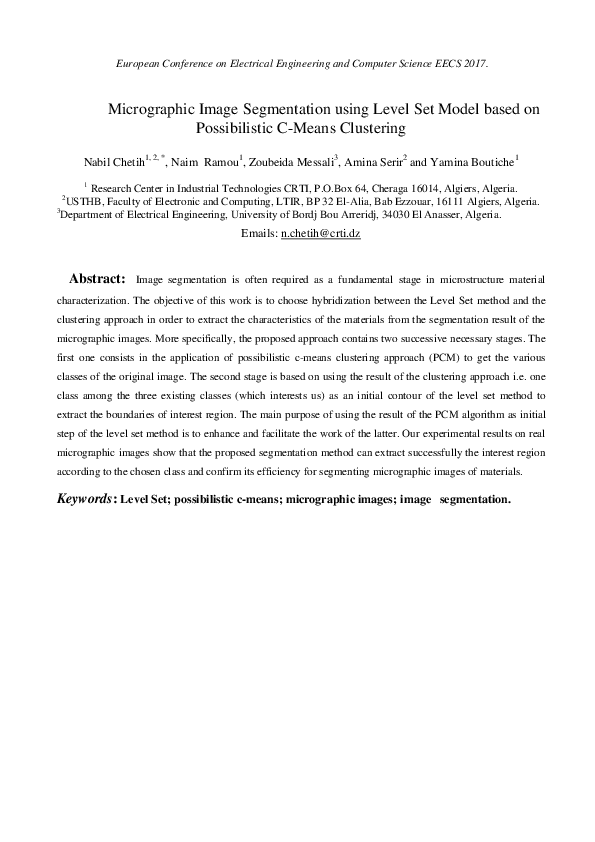 European Conference on Electrical Engineering and Computer Science EECS 2017.

Micrographic Image Segmentation using Level Set Model based on Possibilistic C-Means Clustering

Nabil Chetih$^{1, 2, *}$, Naim Ramou$^{1}$, Zoubeida Messali$^{3}$, Amina Serir$^{2}$ and Yamina Boutiche$^{1}$

$^{1}$ Research Center in Industrial Technologies CRTI, P.O.Box 64, Cheraga 16014, Algiers, Algeria.
$^{2}$USTHB, Faculty of Electronic and Computing, LTIR, BP 32 El-Alia, Bab Ezzouar, 16111 Algiers, Algeria.
$^{3}$Department of Electrical Engineering, University of Bordj Bou Arreridj, 34030 El Anasser, Algeria.

Emails: n.chetih@crti.dz

Abstract: Image segmentation is often required as a fundamental stage in microstructure material characterization. The objective of this work is to choose hybridization between the Level Set method and the clustering approach in order to extract the characteristics of the materials from the segmentation result of the micrographic images. More specifically, the proposed approach contains two successive necessary stages. The first one consists in the application of possibilistic c-means clustering approach (PCM) to get the various classes of the original image. The second stage is based on using the result of the clustering approach i.e. one class among the three existing classes (which interests us) as an initial contour of the level set method to extract the boundaries of interest region. The main purpose of using the result of the PCM algorithm as initial step of the level set method is to enhance and facilitate the work of the latter. Our experimental results on real micrographic images show that the proposed segmentation method can extract successfully the interest region according to the chosen class and confirm its efficiency for segmenting micrographic images of materials.

Keywords: Level Set; possibilistic c-means; micrographic images; image segmentation.